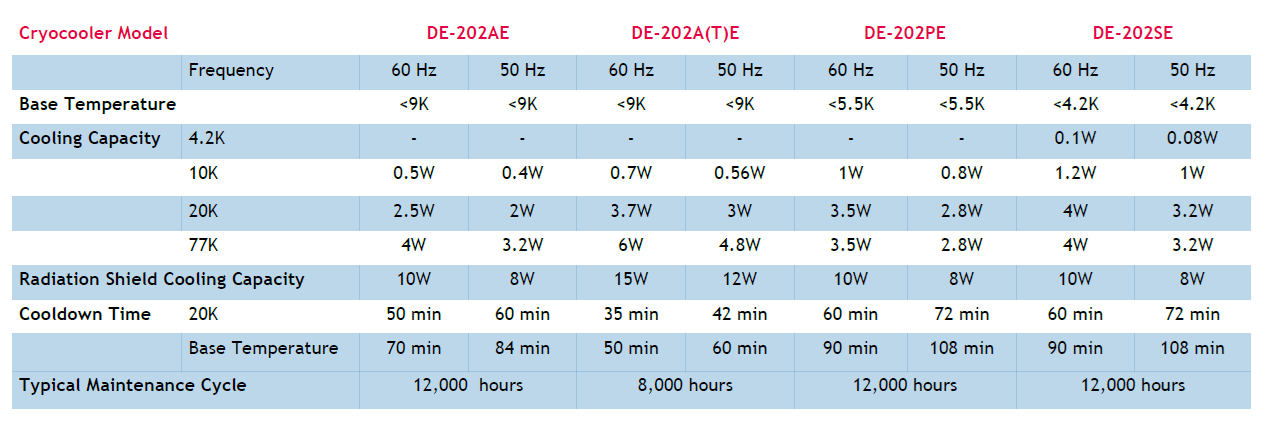 | Cryocooler Model | | DE-202AE | | DE-202A(T)E | | DE-202PE | | DE-202SE | |
|---|---|---|---|---|---|---|---|---|---|
| | Frequency | 60 Hz | 50 Hz | 60 Hz | 50 Hz | 60 Hz | 50 Hz | 60 Hz | 50 Hz |
| Base Temperature | | <9K | <9K | <9K | <9K | <5.5K | <5.5K | <4.2K | <4.2K |
| Cooling Capacity | 4.2K | - | - | - | - | - | - | 0.1W | 0.08W |
| | 10K | 0.5W | 0.4W | 0.7W | 0.56W | 1W | 0.8W | 1.2W | 1W |
| | 20K | 2.5W | 2W | 3.7W | 3W | 3.5W | 2.8W | 4W | 3.2W |
| | 77K | 4W | 3.2W | 6W | 4.8W | 3.5W | 2.8W | 4W | 3.2W |
| Radiation Shield Cooling Capacity | | 10W | 8W | 15W | 12W | 10W | 8W | 10W | 8W |
| Cooldown Time | 20K | 50 min | 60 min | 35 min | 42 min | 60 min | 72 min | 60 min | 72 min |
| | Base Temperature | 70 min | 84 min | 50 min | 60 min | 90 min | 108 min | 90 min | 108 min |
| Typical Maintenance Cycle | | 12,000 hours | | 8,000 hours | | 12,000 hours | | 12,000 hours | |